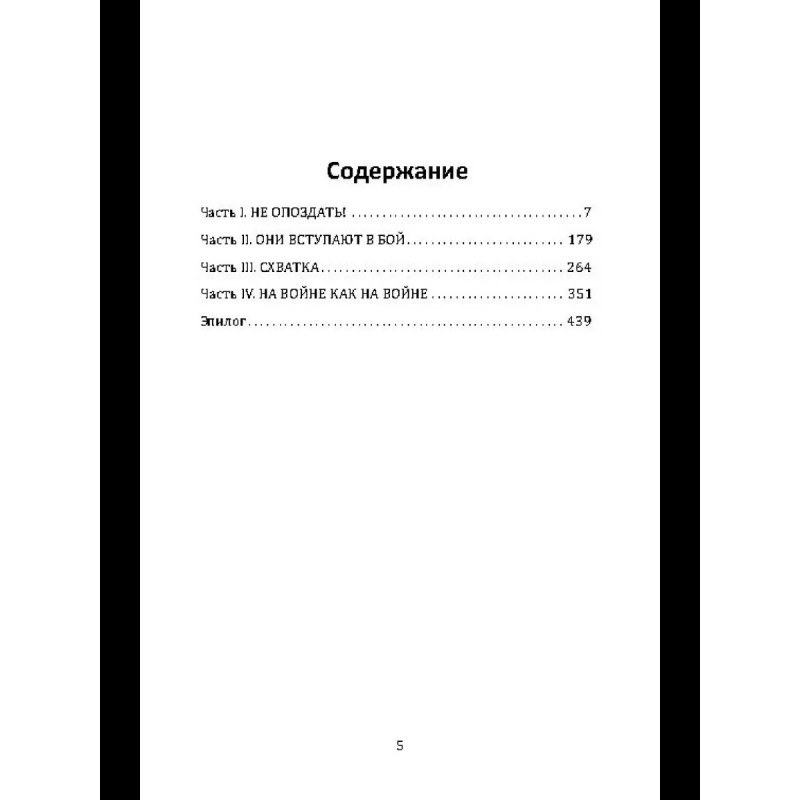 Содержание

Часть I. НЕ ОПОЗДАТЬ! 7

Часть II. ОНИ ВСТУПАЮТ В БОЙ 179

Часть III. СХВАТКА 264

Часть IV. НА ВОЙНЕ КАК НА ВОЙНЕ 351

Эпилог 439

5